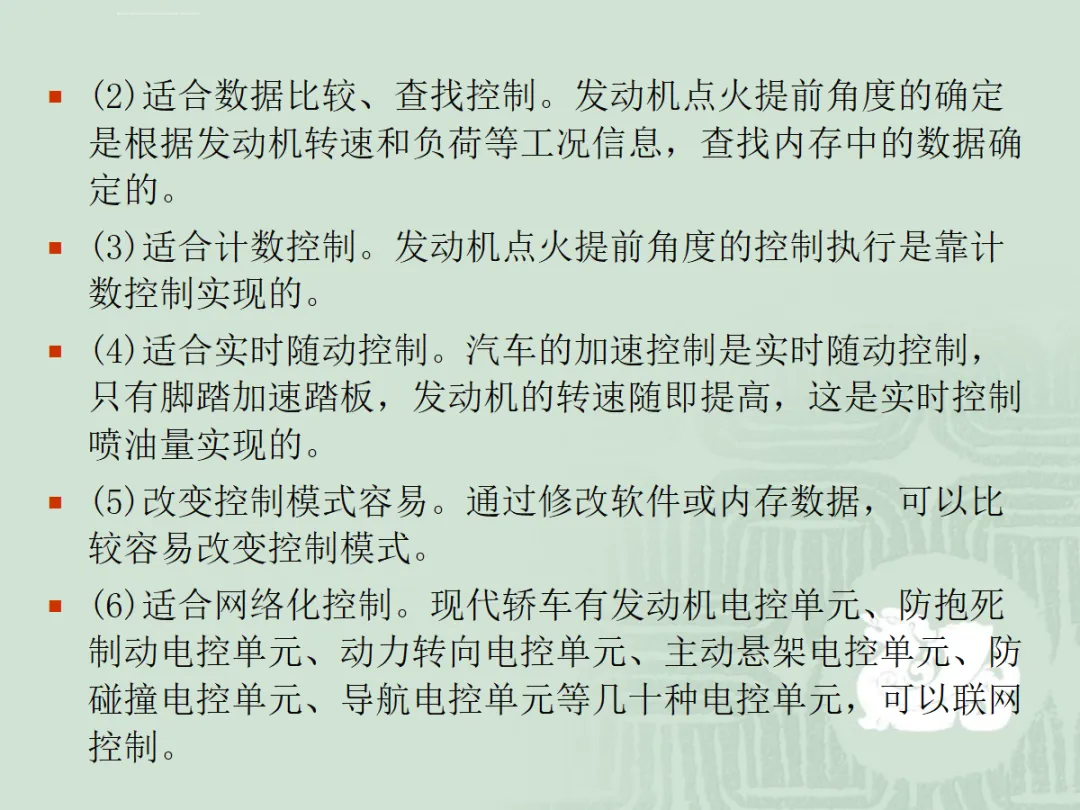 • (2)适合数据比较、查找控制。发动机点火提前角度的确定是根据发动机转速和负荷等工况信息，查找内存中的数据确定的。

• (3)适合计数控制。发动机点火提前角度的控制执行是靠计数控制实现的。

• (4)适合实时随动控制。汽车的加速控制是实时随动控制，只有脚踏加速踏板，发动机的转速随即提高，这是实时控制喷油量实现的。

• (5)改变控制模式容易。通过修改软件或内存数据，可以比较容易改变控制模式。

• (6)适合网络化控制。现代轿车有发动机电控单元、防抱死制动电控单元、动力转向电控单元、主动悬架电控单元、防碰撞电控单元、导航电控单元等几十种电控单元，可以联网控制。